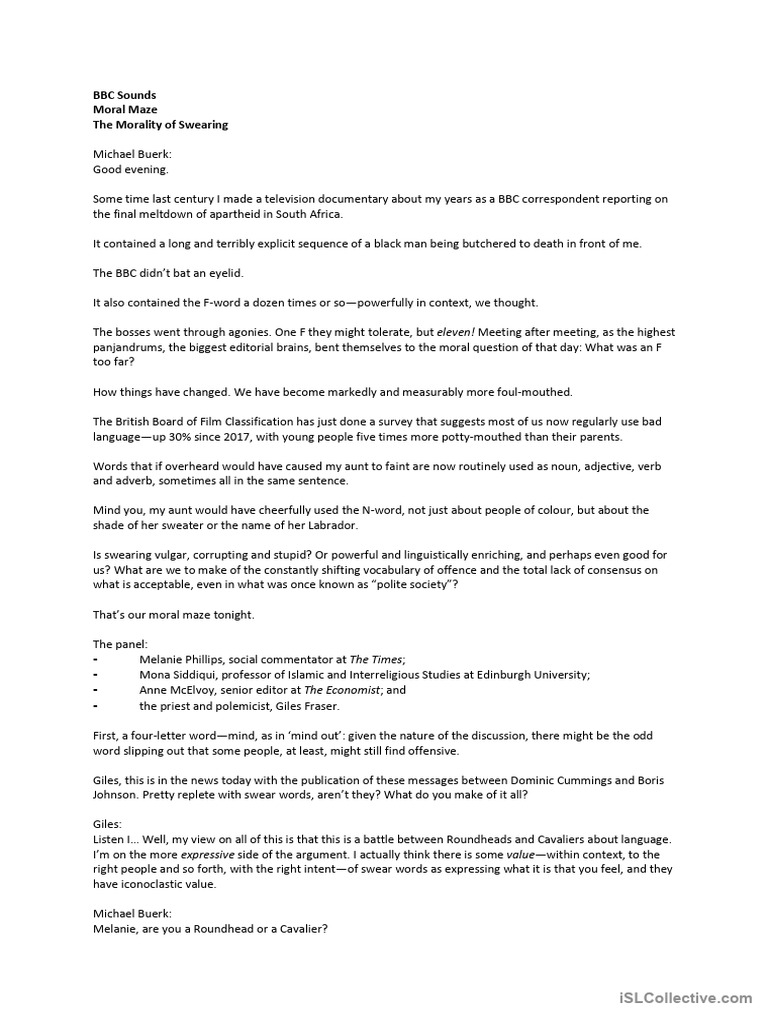 BBC Sounds
Moral Maze
The Morality of Swearing

Michael Buerk:
Good evening.

Some time last century I made a television documentary about my years as a BBC correspondent reporting on the final meltdown of apartheid in South Africa.

It contained a long and terribly explicit sequence of a black man being butchered to death in front of me.

The BBC didn't bat an eyelid.

It also contained the F-word a dozen times or so—powerfully in context, we thought.

The bosses went through agonies. One F they might tolerate, but eleven! Meeting after meeting, as the highest panjandrums, the biggest editorial brains, bent themselves to the moral question of that day: What was an F too far?

How things have changed. We have become markedly and measurably more foul-mouthed.

The British Board of Film Classification has just done a survey that suggests most of us now regularly use bad language—up 30% since 2017, with young people five times more potty-mouthed than their parents.

Words that if overheard would have caused my aunt to faint are now routinely used as noun, adjective, verb and adverb, sometimes all in the same sentence.

Mind you, my aunt would have cheerfully used the N-word, not just about people of colour, but about the shade of her sweater or the name of her Labrador.

Is swearing vulgar, corrupting and stupid? Or powerful and linguistically enriching, and perhaps even good for us? What are we to make of the constantly shifting vocabulary of offence and the total lack of consensus on what is acceptable, even in what was once known as "polite society"?

That's our moral maze tonight.

The panel:
- Melanie Phillips, social commentator at The Times;
- Mona Siddiqui, professor of Islamic and Interreligious Studies at Edinburgh University;
- Anne McElvoy, senior editor at The Economist; and
- the priest and polemicist, Giles Fraser.

First, a four-letter word—mind, as in 'mind out': given the nature of the discussion, there might be the odd word slipping out that some people, at least, might still find offensive.

Giles, this is in the news today with the publication of these messages between Dominic Cummings and Boris Johnson. Pretty replete with swear words, aren't they? What do you make of it all?

Giles:
Listen I... Well, my view on all of this is that this is a battle between Roundheads and Cavaliers about language. I'm on the more expressive side of the argument. I actually think there is some value—within context, to the right people and so forth, with the right intent—of swear words as expressing what it is that you feel, and they have iconoclastic value.

Michael Buerk:
Melanie, are you a Roundhead or a Cavalier?

iSLCollective.com